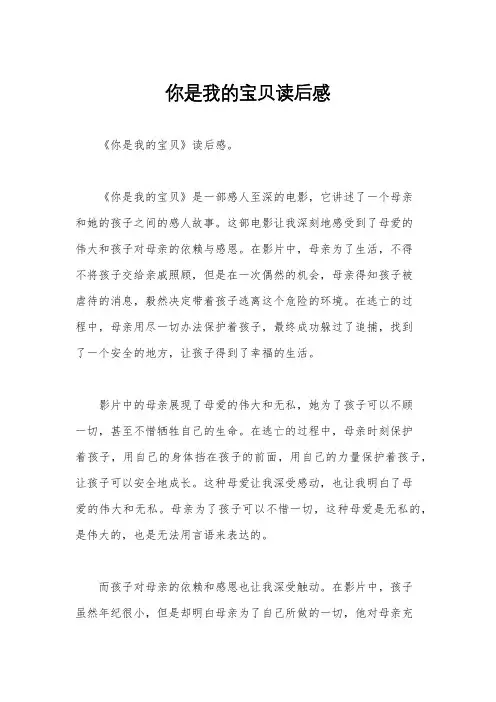 你是我的宝贝读后感

《你是我的宝贝》读后感。

《你是我的宝贝》是一部感人至深的电影，它讲述了一个母亲和她的孩子之间的感人故事。这部电影让我深刻地感受到了母爱的伟大和孩子对母亲的依赖与感恩。在影片中，母亲为了生活，不得不将孩子交给亲戚照顾，但是在一次偶然的机会，母亲得知孩子被虐待的消息，毅然决定带着孩子逃离这个危险的环境。在逃亡的过程中，母亲用尽一切办法保护着孩子，最终成功躲过了追捕，找到了一个安全的地方，让孩子得到了幸福的生活。

影片中的母亲展现了母爱的伟大和无私，她为了孩子可以不顾一切，甚至不惜牺牲自己的生命。在逃亡的过程中，母亲时刻保护着孩子，用自己的身体挡在孩子的前面，用自己的力量保护着孩子，让孩子可以安全地成长。这种母爱让我深受感动，也让我明白了母爱的伟大和无私。母亲为了孩子可以不惜一切，这种母爱是无私的，是伟大的，也是无法用言语来表达的。

而孩子对母亲的依赖和感恩也让我深受触动。在影片中，孩子虽然年纪很小，但是却明白母亲为了自己所做的一切，他对母亲充